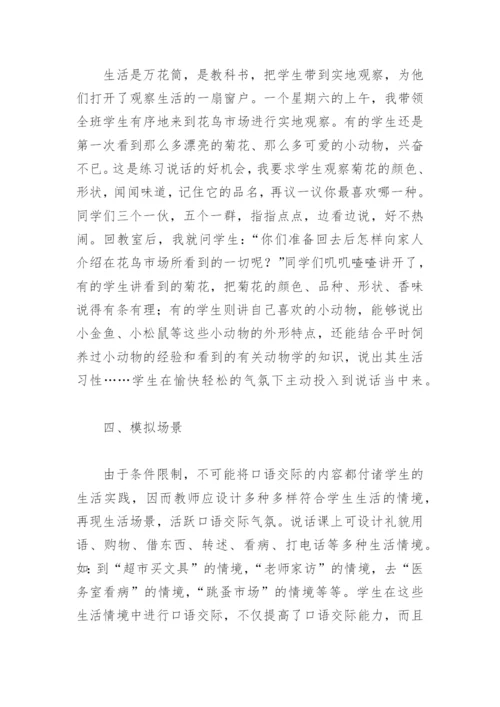 生活是万花筒，是教科书，把学生带到实地观察，为他们打开了观察生活的一扇窗户。一个星期六的上午，我带领全班学生有序地来到花鸟市场进行实地观察。有的学生还是第一次看到那么多漂亮的菊花、那么多可爱的小动物，兴奋不已。这是练习说话的好机会，我要求学生观察菊花的颜色、形状，闻闻味道，记住它的品名，再议一议你最喜欢哪一种。同学们三个一伙，五个一群，指指点点，边看边说，好不热闹。回教室后，我就问学生：“你们准备回去后怎样向家人介绍在花鸟市场所看到的一切呢？”同学们叽叽喳喳讲开了，有的学生讲看到的菊花，把菊花的颜色、品种、形状、香味说得有条有理；有的学生则讲自己喜欢的小动物，能够说出小金鱼、小松鼠等这些小动物的外形特点，还能结合平时饲养过小动物的经验和看到的有关动物学的知识，说出其生活习性……学生在愉快轻松的气氛下主动投入到说话当中来。

四、模拟场景

由于条件限制，不可能将口语交际的内容都付诸学生的生活实践，因而教师应设计多种多样符合学生生活的情境，再现生活场景，活跃口语交际气氛。说话课上可设计礼貌用语、购物、借东西、转述、看病、打电话等多种生活情境。如：到“超市买文具”的情境，“老师家访”的情境，去“医务室看病”的情境，“跳蚤市场”的情境等等。学生在这些生活情境中进行口语交际，不仅提高了口语交际能力，而且